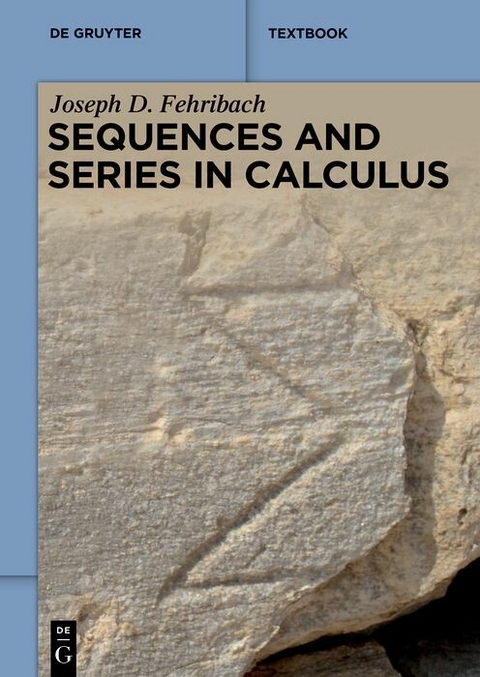 DE GRUYTER

TEXTBOOK

Joseph D. Fehribach

SEQUENCES AND SERIES IN CALCULUS

DE
G